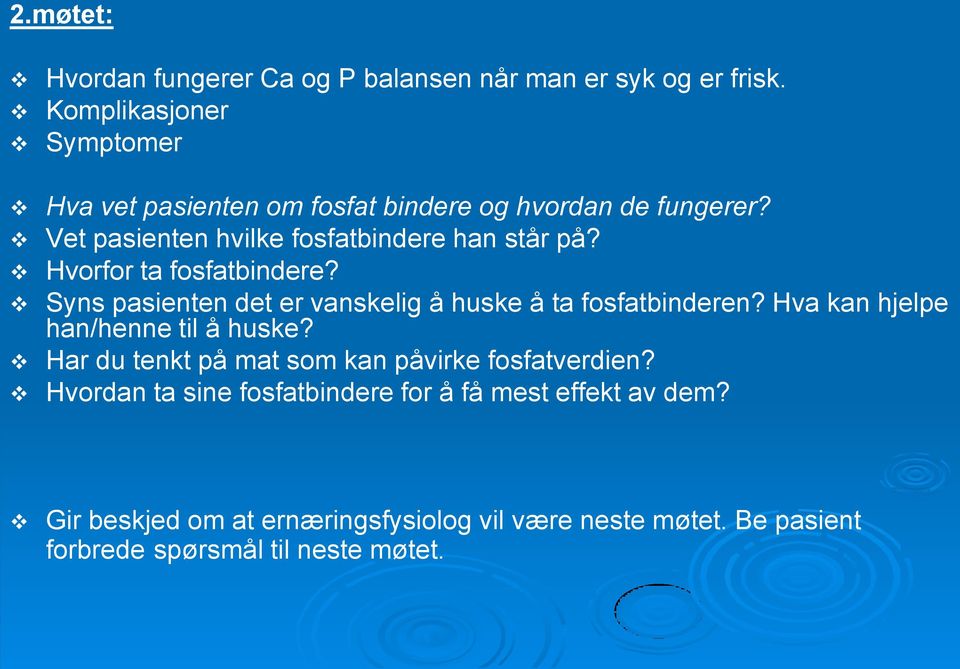 2.møtet:

❖ Hvordan fungerer Ca og P balansen når man er syk og er frisk.
❖ Komplikasjoner
❖ Symptomer

❖ Hva vet pasienten om fosfat bindere og hvordan de fungerer?
❖ Vet pasienten hvilke fosfatbindere han står på?
❖ Hvorfor ta fosfatbindere?
❖ Syns pasienten det er vanskelig å huske å ta fosfatbinderen? Hva kan hjelpe han/henne til å huske?
❖ Har du tenkt på mat som kan påvirke fosfatverdien?
❖ Hvordan ta sine fosfatbindere for å få mest effekt av dem?

❖ Gir beskjed om at ernæringsfysiolog vil være neste møtet. Be pasient forbrede spørsmål til neste møtet.